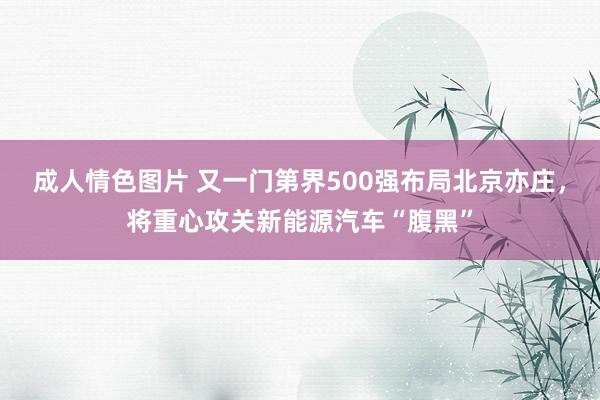 成人情色图片 又一门第界500强布局北京亦庄，将重心攻关新能源汽车“腹黑”